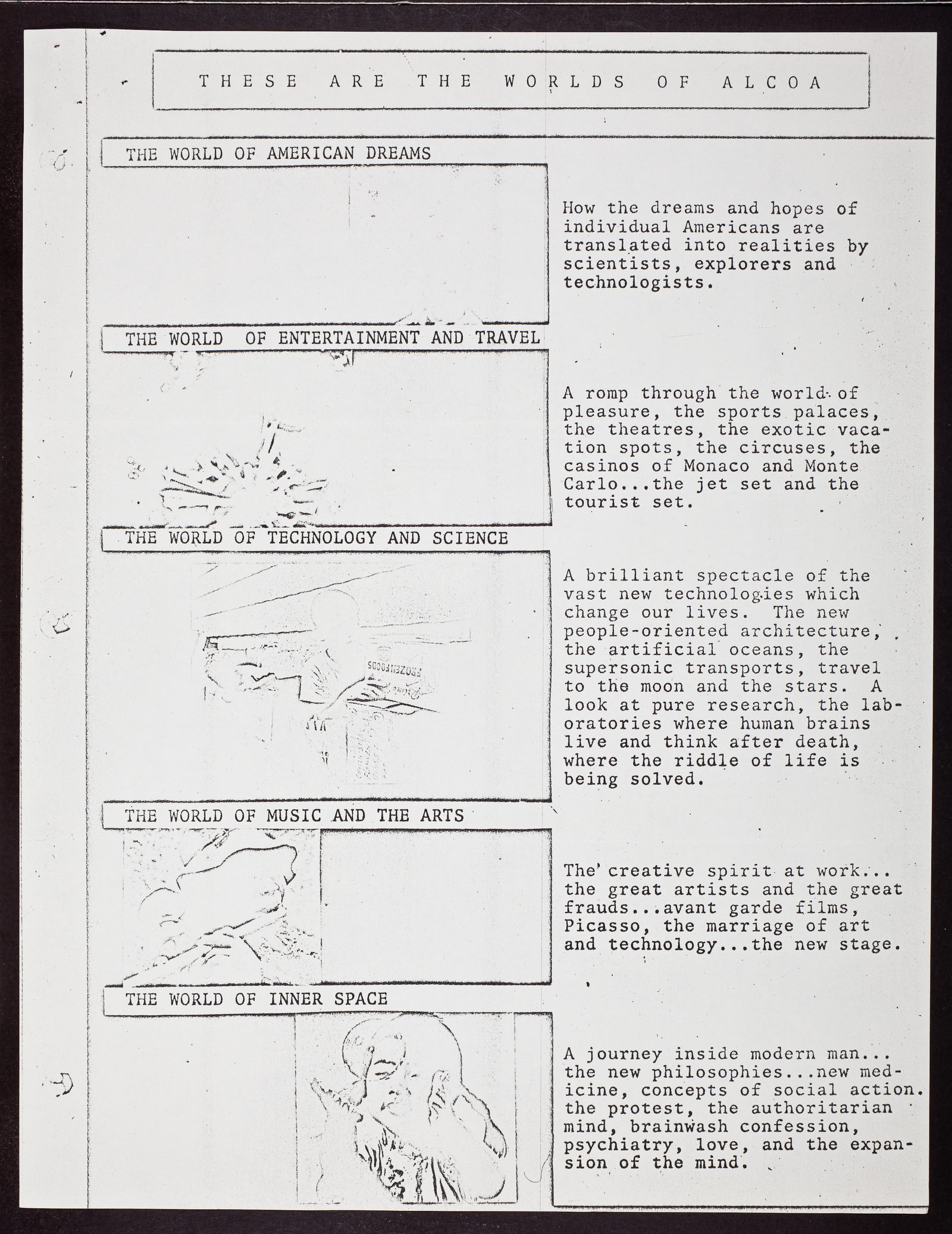 THESE ARE THE WORLDS OF ALCOA

THE WORLD OF AMERICAN DREAMS

How the dreams and hopes of individual Americans are translated into realities by scientists, explorers and technologists.

THE WORLD OF ENTERTAINMENT AND TRAVEL

A romp through the world of pleasure, the sports palaces, the theatres, the exotic vacation spots, the circuses, the casinos of Monaco and Monte Carlo...the jet set and the tourist set.

THE WORLD OF TECHNOLOGY AND SCIENCE

FROZEN FOODS

A brilliant spectacle of the vast new technologies which change our lives. The new people-oriented architecture, the artificial oceans, the supersonic transports, travel to the moon and the stars. A look at pure research, the laboratories where human brains live and think after death, where the riddle of life is being solved.

THE WORLD OF MUSIC AND THE ARTS

The creative spirit at work... the great artists and the great frauds...avant garde films, Picasso, the marriage of art and technology...the new stage.

THE WORLD OF INNER SPACE

A journey inside modern man... the new philosophies...new medicine, concepts of social action. the protest, the authoritarian mind, brainwash confession, psychiatry, love, and the expansion of the mind.